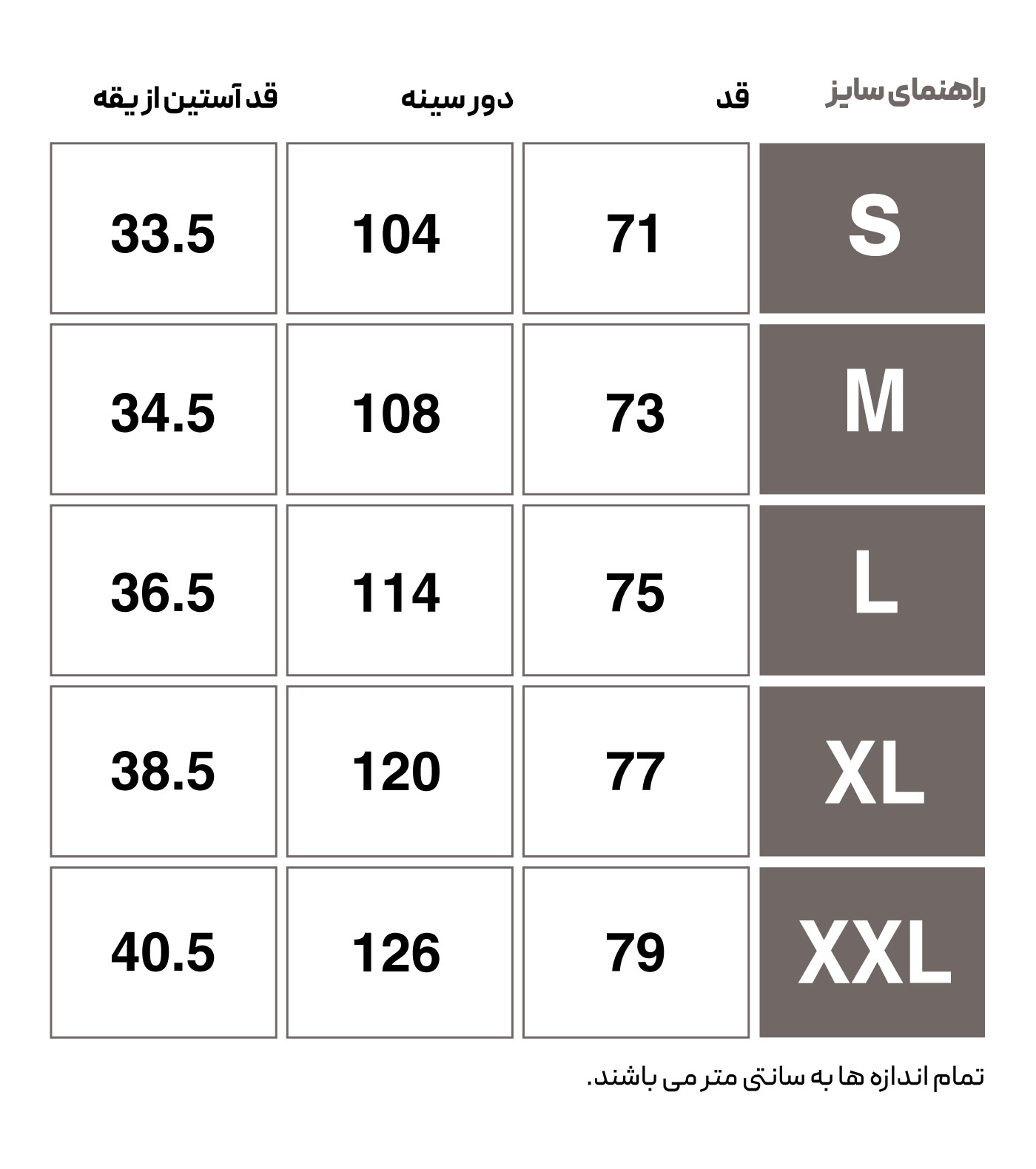 | راهنمای سایز | قد | دور سینه | قد آستین از یقه |
|---|---|---|---|
| S | 71 | 104 | 33.5 |
| M | 73 | 108 | 34.5 |
| L | 75 | 114 | 36.5 |
| XL | 77 | 120 | 38.5 |
| XXL | 79 | 126 | 40.5 |

تمام اندازه ها به سانتی متر می باشند.